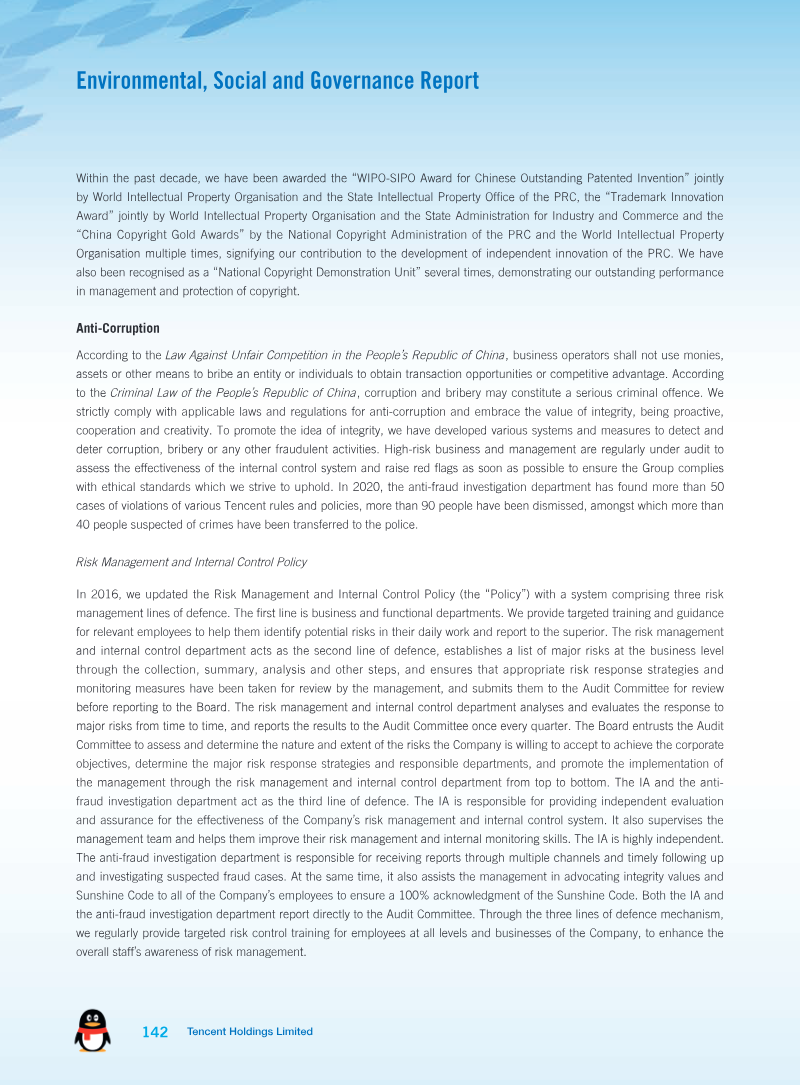 Environmental, Social and Governance Report

Within the past decade, we have been awarded the "WIPO-SIPO Award for Chinese Outstanding Patented Invention" jointly by World Intellectual Property Organisation and the State Intellectual Property Office of the PRC, the "Trademark Innovation Award" jointly by World Intellectual Property Organisation and the State Administration for Industry and Commerce and the "China Copyright Gold Awards" by the National Copyright Administration of the PRC and the World Intellectual Property Organisation multiple times, signifying our contribution to the development of independent innovation of the PRC. We have also been recognised as a "National Copyright Demonstration Unit" several times, demonstrating our outstanding performance in management and protection of copyright.

Anti-Corruption

According to the Law Against Unfair Competition in the People's Republic of China, business operators shall not use monies, assets or other means to bribe an entity or individuals to obtain transaction opportunities or competitive advantage. According to the Criminal Law of the People's Republic of China, corruption and bribery may constitute a serious criminal offence. We strictly comply with applicable laws and regulations for anti-corruption and embrace the value of integrity, being proactive, cooperation and creativity. To promote the idea of integrity, we have developed various systems and measures to detect and deter corruption, bribery or any other fraudulent activities. High-risk business and management are regularly under audit to assess the effectiveness of the internal control system and raise red flags as soon as possible to ensure the Group complies with ethical standards which we strive to uphold. In 2020, the anti-fraud investigation department has found more than 50 cases of violations of various Tencent rules and policies, more than 90 people have been dismissed, amongst which more than 40 people suspected of crimes have been transferred to the police.

Risk Management and Internal Control Policy

In 2016, we updated the Risk Management and Internal Control Policy (the "Policy") with a system comprising three risk management lines of defence. The first line is business and functional departments. We provide targeted training and guidance for relevant employees to help them identify potential risks in their daily work and report to the superior. The risk management and internal control department acts as the second line of defence, establishes a list of major risks at the business level through the collection, summary, analysis and other steps, and ensures that appropriate risk response strategies and monitoring measures have been taken for review by the management, and submits them to the Audit Committee for review before reporting to the Board. The risk management and internal control department analyses and evaluates the response to major risks from time to time, and reports the results to the Audit Committee once every quarter. The Board entrusts the Audit Committee to assess and determine the nature and extent of the risks the Company is willing to accept to achieve the corporate objectives, determine the major risk response strategies and responsible departments, and promote the implementation of the management through the risk management and internal control department from top to bottom. The IA and the anti-fraud investigation department act as the third line of defence. The IA is responsible for providing independent evaluation and assurance for the effectiveness of the Company's risk management and internal control system. It also supervises the management team and helps them improve their risk management and internal monitoring skills. The IA is highly independent. The anti-fraud investigation department is responsible for receiving reports through multiple channels and timely following up and investigating suspected fraud cases. At the same time, it also assists the management in advocating integrity values and Sunshine Code to all of the Company's employees to ensure a 100% acknowledgment of the Sunshine Code. Both the IA and the anti-fraud investigation department report directly to the Audit Committee. Through the three lines of defence mechanism, we regularly provide targeted risk control training for employees at all levels and businesses of the Company, to enhance the overall staff's awareness of risk management.

142 Tencent Holdings Limited